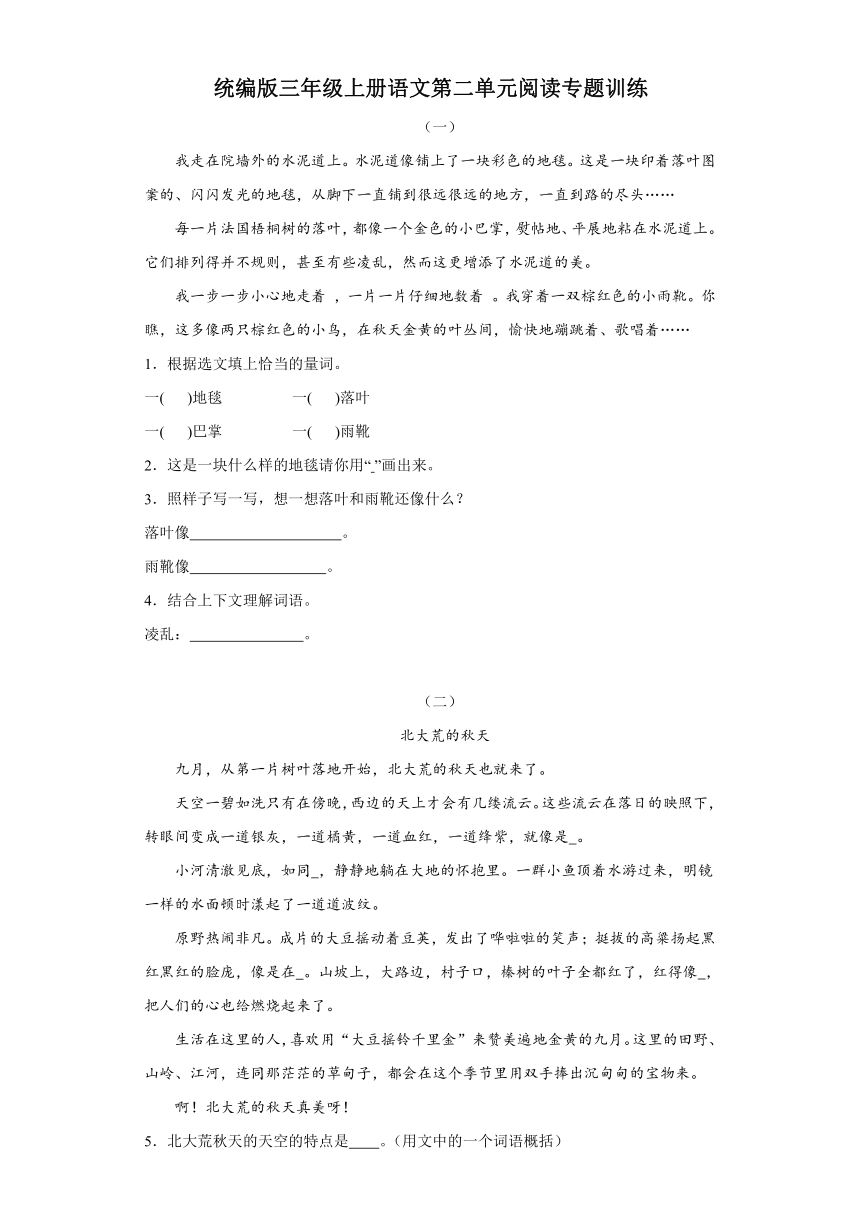 统编版三年级上册语文第二单元阅读专题训练

（一）

我走在院墙外的水泥道上。水泥道像铺上了一块彩色的地毯。这是一块印着落叶图案的、闪闪发光的地毯，从脚下一直铺到很远很远的地方，一直到路的尽头……

每一片法国梧桐树的落叶，都像一个金色的小巴掌，熨帖地、平展地粘在水泥道上。它们排列得并不规则，甚至有些凌乱，然而这更增添了水泥道的美。

我一步一步小心地走着 ，一片一片仔细地数着 。我穿着一双棕红色的小雨靴。你瞧，这多像两只棕红色的小鸟，在秋天金黄的叶丛间，愉快地蹦跳着、歌唱着……

1．根据选文填上恰当的量词。

一(　　)地毯　　　　一(　　)落叶

一(　　)巴掌　　　　一(　　)雨靴

2．这是一块什么样的地毯请你用“_”画出来。

3．照样子写一写，想一想落叶和雨靴还像什么？

落叶像____________________。

雨靴像__________________。

4．结合上下文理解词语。

凌乱：_______________。

（二）

北大荒的秋天

九月，从第一片树叶落地开始，北大荒的秋天也就来了。

天空一碧如洗只有在傍晚，西边的天上才会有几缕流云。这些流云在落日的映照下，转眼间变成一道银灰，一道橘黄，一道血红，一道绛紫，就像是_。

小河清澈见底，如同_，静静地躺在大地的怀抱里。一群小鱼顶着水游过来，明镜一样的水面顿时漾起了一道道波纹。

原野热闹非凡。成片的大豆摇动着豆荚，发出了哗啦啦的笑声；挺拔的高粱扬起黑红黑红的脸庞，像是在_。山坡上，大路边，村子口，榛树的叶子全都红了，红得像_，把人们的心也给燃烧起来了。

生活在这里的人，喜欢用“大豆摇铃千里金”来赞美遍地金黄的九月。这里的田野、山岭、江河，连同那茫茫的草甸子，都会在这个季节里用双手捧出沉甸甸的宝物来。

啊！北大荒的秋天真美呀！

5．北大荒秋天的天空的特点是____。（用文中的一个词语概括）